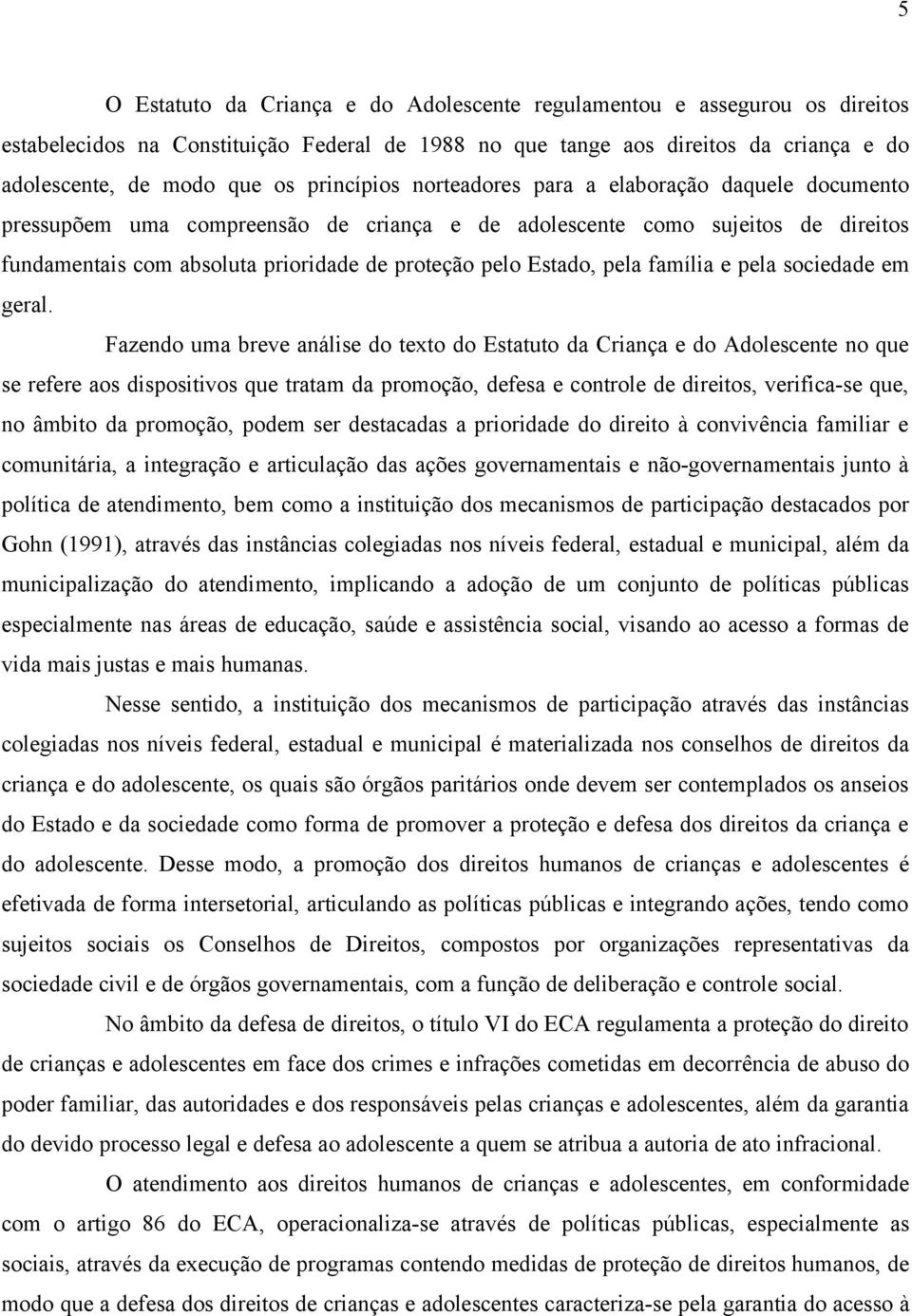 5

O Estatuto da Criança e do Adolescente regulamentou e assegurou os direitos estabelecidos na Constituição Federal de 1988 no que tange aos direitos da criança e do adolescente, de modo que os princípios norteadores para a elaboração daquele documento pressupõem uma compreensão de criança e de adolescente como sujeitos de direitos fundamentais com absoluta prioridade de proteção pelo Estado, pela família e pela sociedade em geral.

Fazendo uma breve análise do texto do Estatuto da Criança e do Adolescente no que se refere aos dispositivos que tratam da promoção, defesa e controle de direitos, verifica-se que, no âmbito da promoção, podem ser destacadas a prioridade do direito à convivência familiar e comunitária, a integração e articulação das ações governamentais e não-governamentais junto à política de atendimento, bem como a instituição dos mecanismos de participação destacados por Gohn (1991), através das instâncias colegiadas nos níveis federal, estadual e municipal, além da municipalização do atendimento, implicando a adoção de um conjunto de políticas públicas especialmente nas áreas de educação, saúde e assistência social, visando ao acesso a formas de vida mais justas e mais humanas.

Nesse sentido, a instituição dos mecanismos de participação através das instâncias colegiadas nos níveis federal, estadual e municipal é materializada nos conselhos de direitos da criança e do adolescente, os quais são órgãos paritários onde devem ser contemplados os anseios do Estado e da sociedade como forma de promover a proteção e defesa dos direitos da criança e do adolescente. Desse modo, a promoção dos direitos humanos de crianças e adolescentes é efetivada de forma intersetorial, articulando as políticas públicas e integrando ações, tendo como sujeitos sociais os Conselhos de Direitos, compostos por organizações representativas da sociedade civil e de órgãos governamentais, com a função de deliberação e controle social.

No âmbito da defesa de direitos, o título VI do ECA regulamenta a proteção do direito de crianças e adolescentes em face dos crimes e infrações cometidas em decorrência de abuso do poder familiar, das autoridades e dos responsáveis pelas crianças e adolescentes, além da garantia do devido processo legal e defesa ao adolescente a quem se atribua a autoria de ato infracional.

O atendimento aos direitos humanos de crianças e adolescentes, em conformidade com o artigo 86 do ECA, operacionaliza-se através de políticas públicas, especialmente as sociais, através da execução de programas contendo medidas de proteção de direitos humanos, de modo que a defesa dos direitos de crianças e adolescentes caracteriza-se pela garantia do acesso à